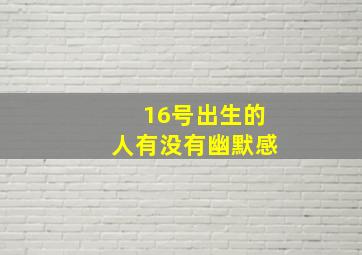 16号出生的
人有没有幽默感